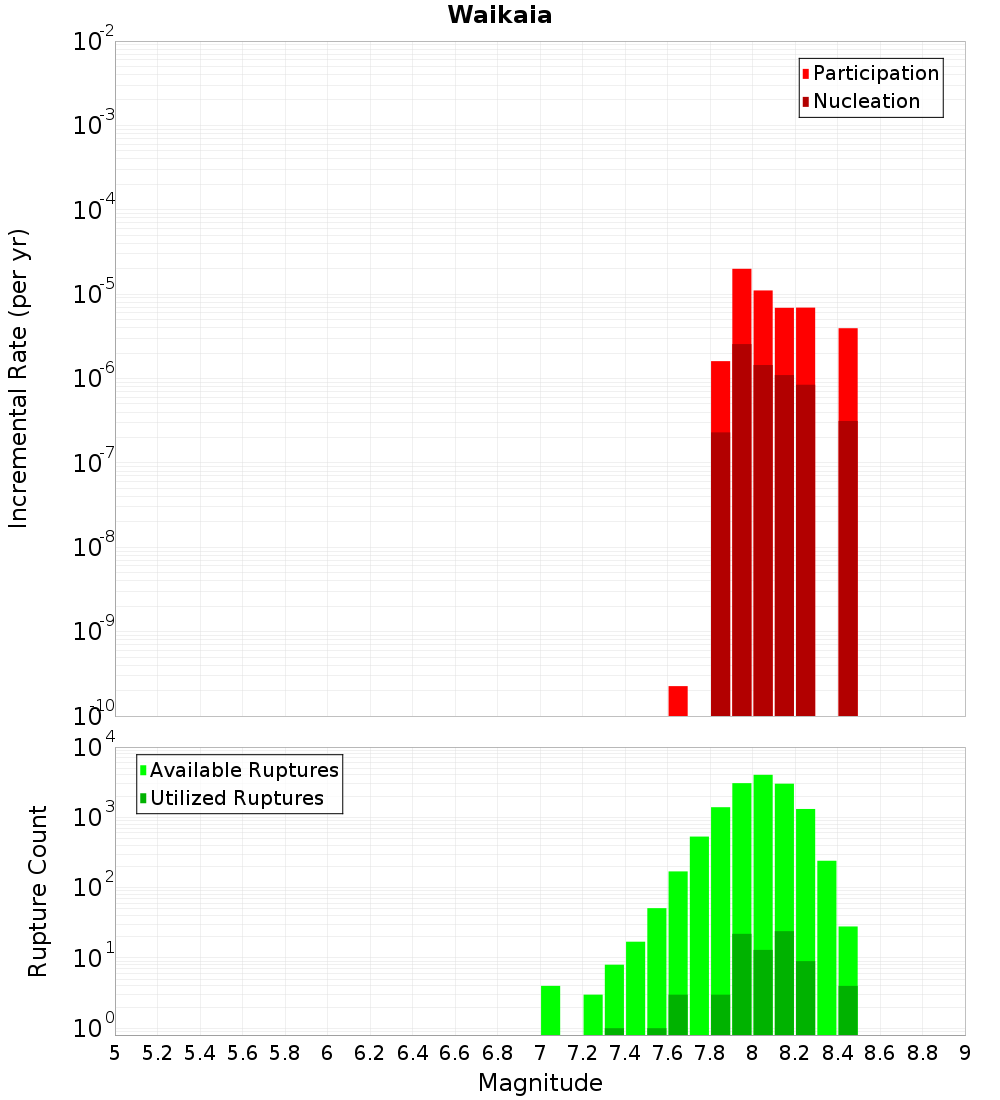 Waikaia

Participation
Nucleation

Incremental Rate (per yr)

$10^{-2}$
$10^{-3}$
$10^{-4}$
$10^{-5}$
$10^{-6}$
$10^{-7}$
$10^{-8}$
$10^{-9}$
$10^{-10}$

Available Ruptures
Utilized Ruptures

Rupture Count

$10^{4}$
$10^{3}$
$10^{2}$
$10^{1}$
$10^{0}$

5 5.2 5.4 5.6 5.8 6 6.2 6.4 6.6 6.8 7 7.2 7.4 7.6 7.8 8 8.2 8.4 8.6 8.8 9

Magnitude